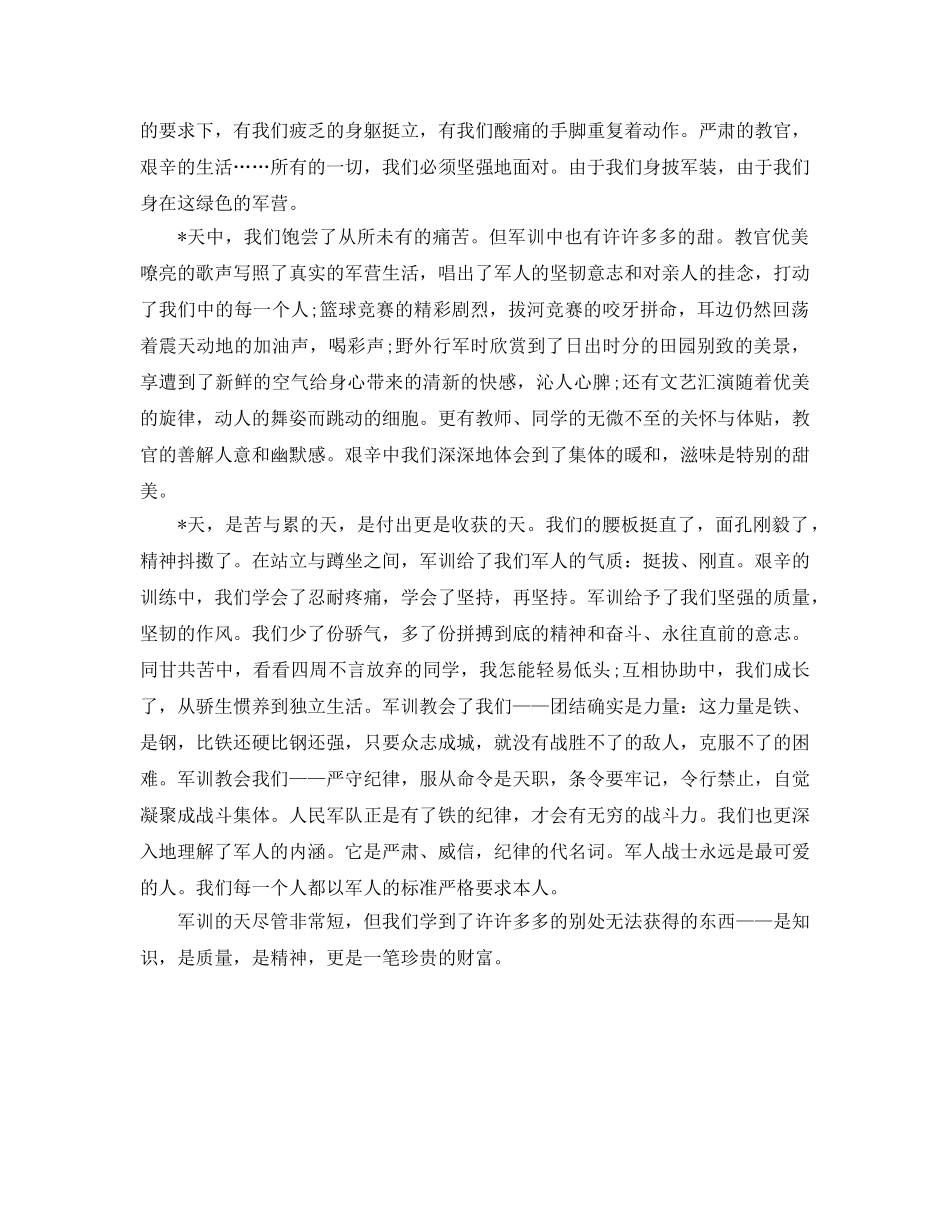 的要求下，有我们疲乏的身躯挺立，有我们酸痛的手脚重复着动作。严肃的教官，艰辛的生活……所有的一切，我们必须坚强地面对。由于我们身披军装，由于我们身在这绿色的军营。

*天中，我们饱尝了从所未有的痛苦。但军训中也有许许多多的甜。教官优美嘹亮的歌声写照了真实的军营生活，唱出了军人的坚韧意志和对亲人的挂念，打动了我们中的每一个人;篮球竞赛的精彩剧烈，拔河竞赛的咬牙拼命，耳边仍然回荡着震天动地的加油声，喝彩声;野外行军时欣赏到了日出时分的田园别致的美景，享遭到了新鲜的空气给身心带来的清新的快感，沁人心脾;还有文艺汇演随着优美的旋律，动人的舞姿而跳动的细胞。更有教师、同学的无微不至的关怀与体贴，教官的善解人意和幽默感。艰辛中我们深深地体会到了集体的暖和，滋味是特别的甜美。

*天，是苦与累的天，是付出更是收获的天。我们的腰板挺直了，面孔刚毅了，精神抖擞了。在站立与蹲坐之间，军训给了我们军人的气质：挺拔、刚直。艰辛的训练中，我们学会了忍耐疼痛，学会了坚持，再坚持。军训给予了我们坚强的质量，坚韧的作风。我们少了份骄气，多了份拼搏到底的精神和奋斗、永往直前的意志。同甘共苦中，看看四周不言放弃的同学，我怎能轻易低头;互相协助中，我们成长了，从骄生惯养到独立生活。军训教会了我们——团结确实是力量：这力量是铁、是钢，比铁还硬比钢还强，只要众志成城，就没有战胜不了的敌人，克服不了的困难。军训教会我们——严守纪律，服从命令是天职，条令要牢记，令行禁止，自觉凝聚成战斗集体。人民军队正是有了铁的纪律，才会有无穷的战斗力。我们也更深入地理解了军人的内涵。它是严肃、威信，纪律的代名词。军人战士永远是最可爱的人。我们每一个人都以军人的标准严格要求本人。

军训的天尽管非常短，但我们学到了许许多多的别处无法获得的东西——是知识，是质量，是精神，更是一笔珍贵的财富。